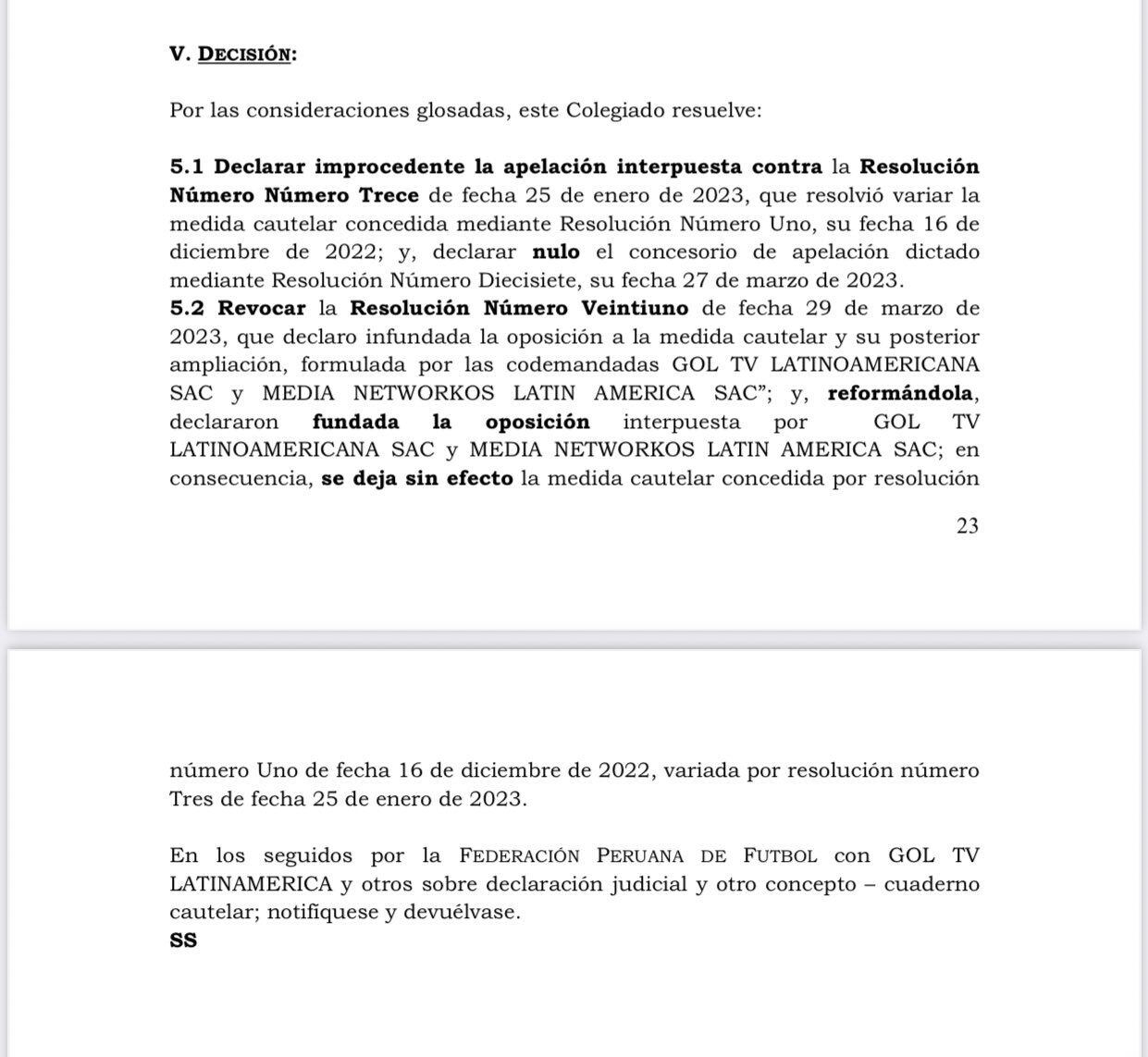 V. DECISIÓN:

Por las consideraciones glosadas, este Colegiado resuelve:

5.1 Declarar improcedente la apelación interpuesta contra la Resolución Número Número Trece de fecha 25 de enero de 2023, que resolvió variar la medida cautelar concedida mediante Resolución Número Uno, su fecha 16 de diciembre de 2022; y, declarar nulo el concesorio de apelación dictado mediante Resolución Número Diecisiete, su fecha 27 de marzo de 2023.
5.2 Revocar la Resolución Número Veintiuno de fecha 29 de marzo de 2023, que declaro infundada la oposición a la medida cautelar y su posterior ampliación, formulada por las codemandadas GOL TV LATINOAMERICANA SAC y MEDIA NETWORKOS LATIN AMERICA SAC"; y, reformándola, declararon fundada la oposición interpuesta por GOL TV LATINOAMERICANA SAC y MEDIA NETWORKOS LATIN AMERICA SAC; en consecuencia, se deja sin efecto la medida cautelar concedida por resolución

23

número Uno de fecha 16 de diciembre de 2022, variada por resolución número Tres de fecha 25 de enero de 2023.

En los seguidos por la FEDERACIÓN PERUANA DE FUTBOL con GOL TV LATINAMERICA y otros sobre declaración judicial y otro concepto – cuaderno cautelar; notifíquese y devuélvase.
SS